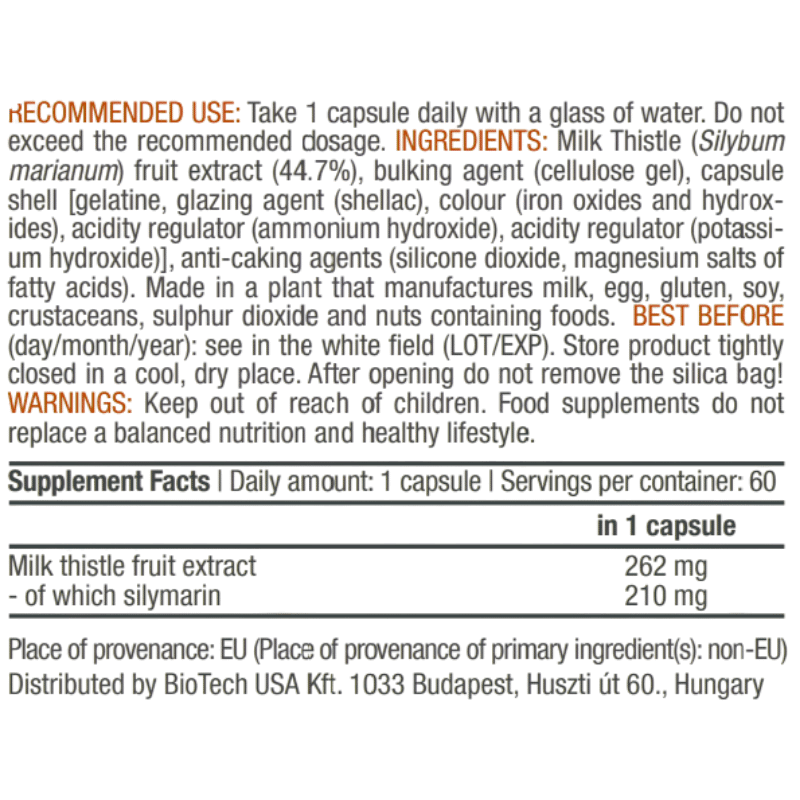 RECOMMENDED USE: Take 1 capsule daily with a glass of water. Do not exceed the recommended dosage. INGREDIENTS: Milk Thistle (Silybum marianum) fruit extract (44.7%), bulking agent (cellulose gel), capsule shell [gelatine, glazing agent (shellac), colour (iron oxides and hydroxides), acidity regulator (ammonium hydroxide), acidity regulator (potassium hydroxide)], anti-caking agents (silicone dioxide, magnesium salts of fatty acids). Made in a plant that manufactures milk, egg, gluten, soy, crustaceans, sulphur dioxide and nuts containing foods. BEST BEFORE (day/month/year): see in the white field (LOT/EXP). Store product tightly closed in a cool, dry place. After opening do not remove the silica bag! WARNINGS: Keep out of reach of children. Food supplements do not replace a balanced nutrition and healthy lifestyle.

Supplement Facts | Daily amount: 1 capsule | Servings per container: 60

| | in 1 capsule |
|---|---|
| Milk thistle fruit extract | 262 mg |
| - of which silymarin | 210 mg |

Place of provenance: EU (Place of provenance of primary ingredient(s): non-EU)
Distributed by BioTech USA Kft. 1033 Budapest, Huszti út 60., Hungary